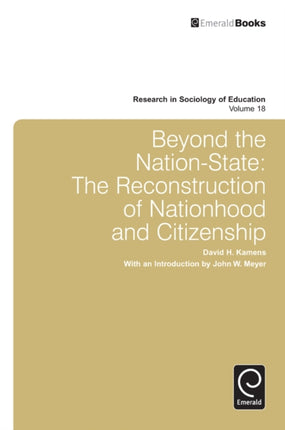 EmeraldBooks

Research in Sociology of Education
Volume 18

Beyond the Nation-State: The Reconstruction of Nationhood and Citizenship

David H. Kamens

With an Introduction by John W. Meyer

Emerald